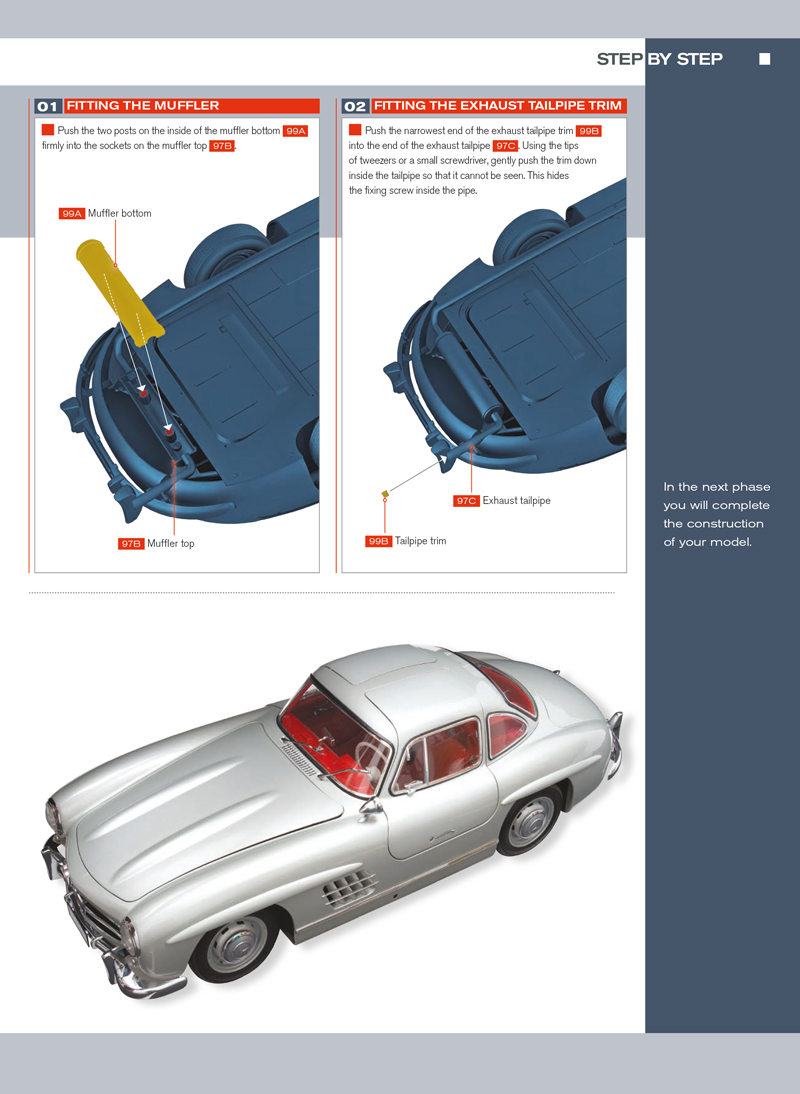 STEP BY STEP

01 FITTING THE MUFFLER

Push the two posts on the inside of the muffler bottom 99A firmly into the sockets on the muffler top 97B.

99A Muffler bottom

97B Muffler top

02 FITTING THE EXHAUST TAILPIPE TRIM

Push the narrowest end of the exhaust tailpipe trim 99B into the end of the exhaust tailpipe 97C. Using the tips of tweezers or a small screwdriver, gently push the trim down inside the tailpipe so that it cannot be seen. This hides the fixing screw inside the pipe.

97C Exhaust tailpipe

99B Tailpipe trim

In the next phase you will complete the construction of your model.